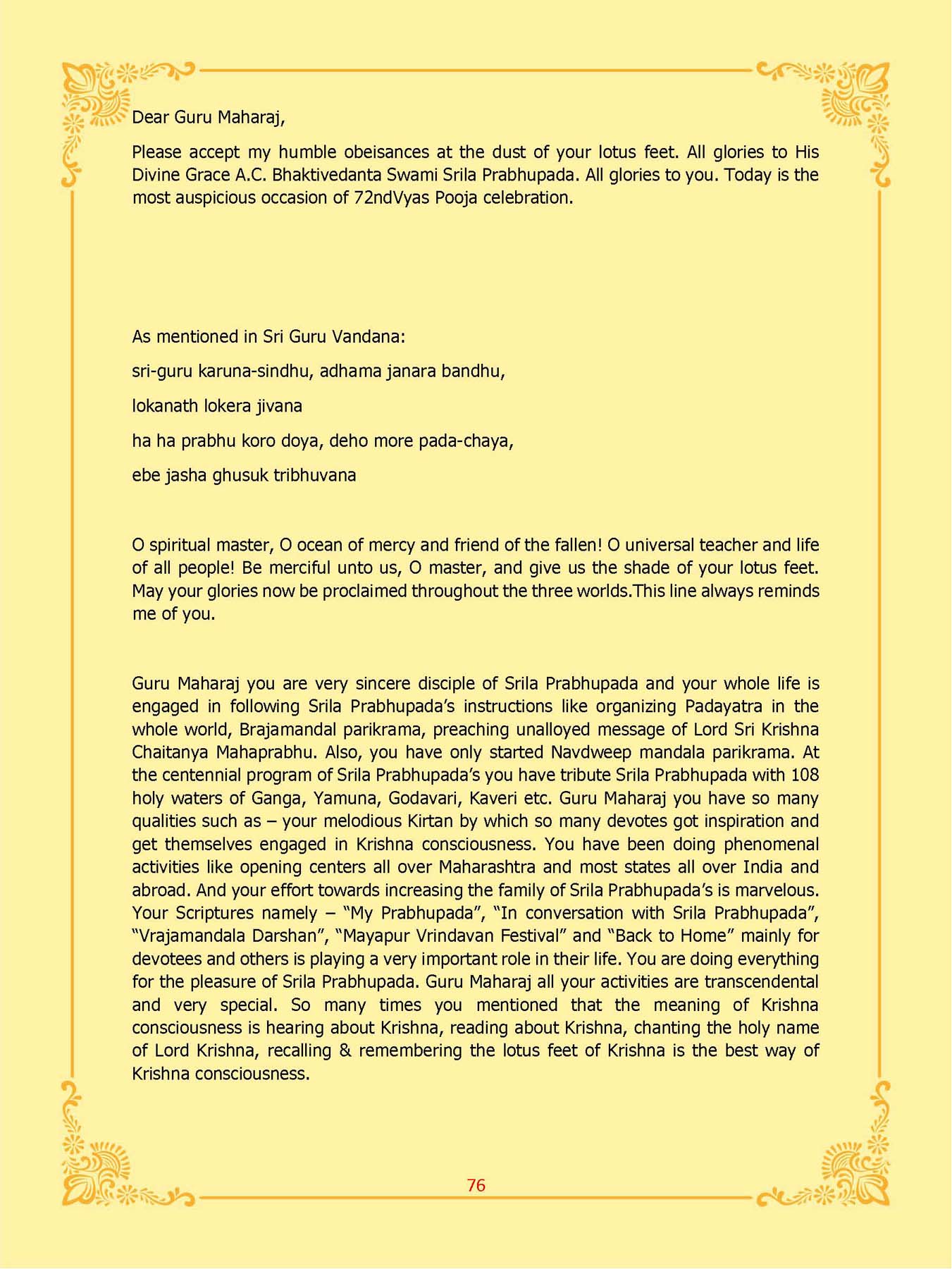 Dear Guru Maharaj,

Please accept my humble obeisances at the dust of your lotus feet. All glories to His Divine Grace A.C. Bhaktivedanta Swami Srila Prabhupada. All glories to you. Today is the most auspicious occasion of 72ndVyas Pooja celebration.

As mentioned in Sri Guru Vandana:

sri-guru karuna-sindhu, adhama janara bandhu,

lokanath lokera jivana

ha ha prabhu koro doya, deho more pada-chaya,

ebe jasha ghusuk tribhuvana

O spiritual master, O ocean of mercy and friend of the fallen! O universal teacher and life of all people! Be merciful unto us, O master, and give us the shade of your lotus feet. May your glories now be proclaimed throughout the three worlds.This line always reminds me of you.

Guru Maharaj you are very sincere disciple of Srila Prabhupada and your whole life is engaged in following Srila Prabhupada's instructions like organizing Padayatra in the whole world, Brajamandal parikrama, preaching unalloyed message of Lord Sri Krishna Chaitanya Mahaprabhu. Also, you have only started Navdweep mandala parikrama. At the centennial program of Srila Prabhupada's you have tribute Srila Prabhupada with 108 holy waters of Ganga, Yamuna, Godavari, Kaveri etc. Guru Maharaj you have so many qualities such as – your melodious Kirtan by which so many devotes got inspiration and get themselves engaged in Krishna consciousness. You have been doing phenomenal activities like opening centers all over Maharashtra and most states all over India and abroad. And your effort towards increasing the family of Srila Prabhupada's is marvelous. Your Scriptures namely – "My Prabhupada", "In conversation with Srila Prabhupada", "Vrajamandala Darshan", "Mayapur Vrindavan Festival" and "Back to Home" mainly for devotees and others is playing a very important role in their life. You are doing everything for the pleasure of Srila Prabhupada. Guru Maharaj all your activities are transcendental and very special. So many times you mentioned that the meaning of Krishna consciousness is hearing about Krishna, reading about Krishna, chanting the holy name of Lord Krishna, recalling & remembering the lotus feet of Krishna is the best way of Krishna consciousness.

76